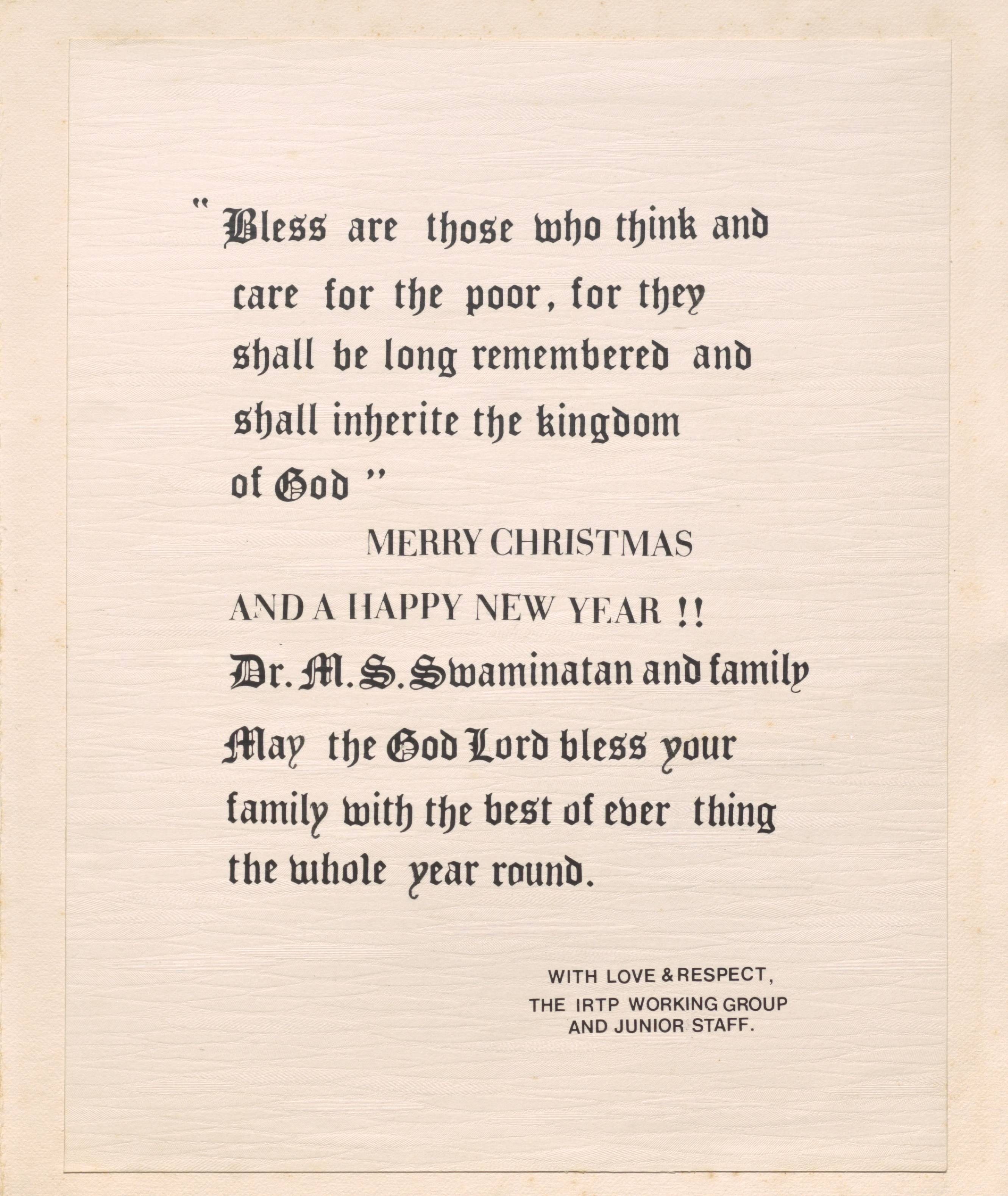 " Bless are those who think and care for the poor, for they shall be long remembered and shall inherite the kingdom of God "

MERRY CHRISTMAS

AND A HAPPY NEW YEAR !!

Dr. M. S. Swaminatan and family

May the God Lord bless your family with the best of ever thing the whole year round.

WITH LOVE & RESPECT,
THE IRTP WORKING GROUP
AND JUNIOR STAFF.